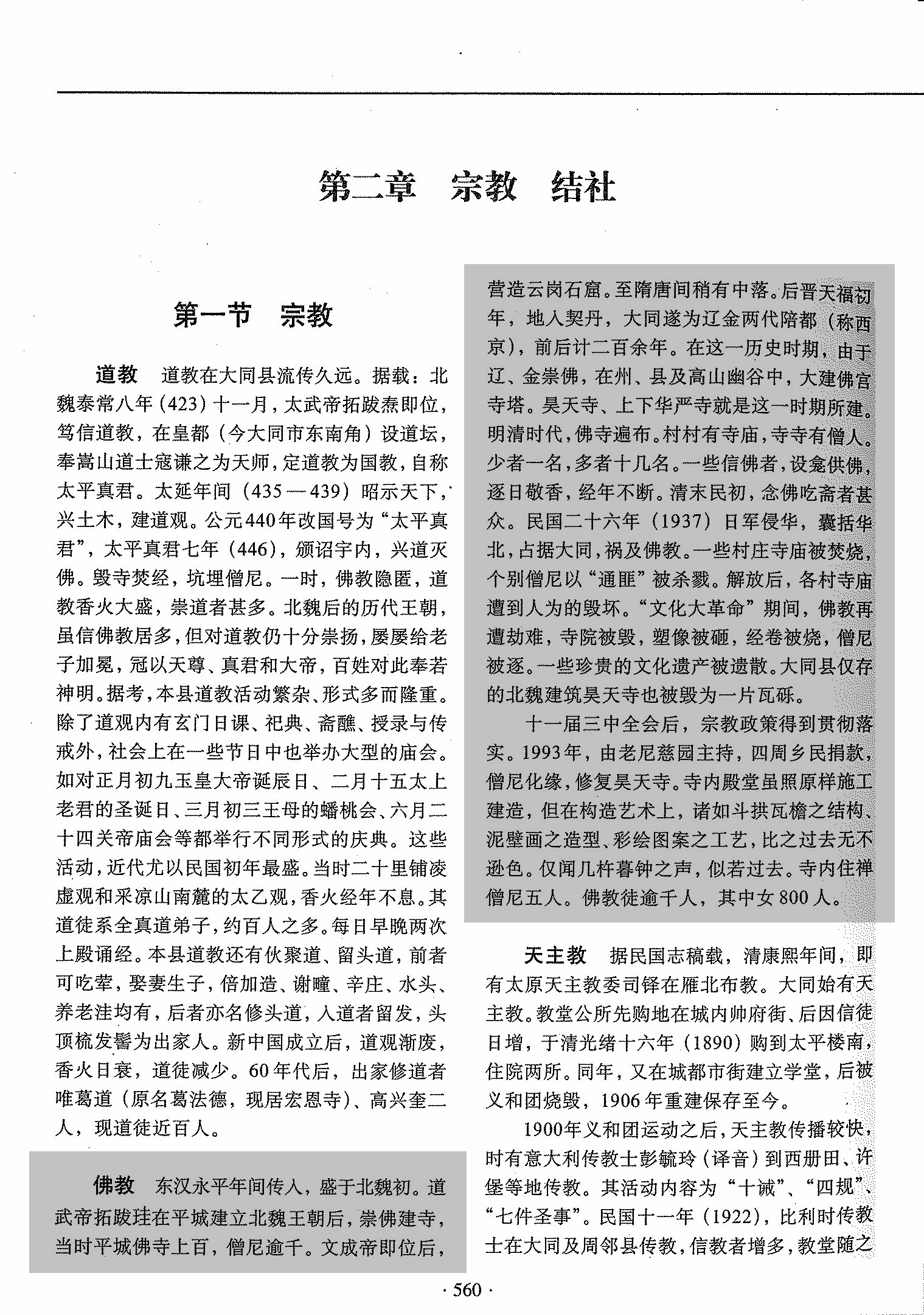 第二章　宗教　结社

第一节　宗教

道教　道教在大同县流传久远。据载：北魏泰常八年(423)十一月，太武帝拓跋焘即位，笃信道教，在皇都（今大同市东南角）设道坛，奉嵩山道士寇谦之为天师，定道教为国教，自称太平真君。太延年间（435—439）昭示天下，兴土木，建道观。公元440年改国号为“太平真君”，太平真君七年（446），颁诏宇内，兴道灭佛。毁寺焚经，坑埋僧尼。一时，佛教隐匿，道教香火大盛，崇道者甚多。北魏后的历代王朝，虽信佛教居多，但对道教仍十分崇扬，屡屡给老子加冕，冠以天尊、真君和大帝，百姓对此奉若神明。据考，本县道教活动繁杂、形式多而隆重。除了道观内有玄门日课、祀典、斋醮、授录与传戒外，社会上在一些节日中也举办大型的庙会。如对正月初九玉皇大帝诞辰日、二月十五太上老君的圣诞日、三月初三王母的蟠桃会、六月二十四关帝庙会等都举行不同形式的庆典。这些活动，近代尤以民国初年最盛。当时二十里铺凌虚观和采凉山南麓的太乙观，香火经年不息。其道徒系全真道弟子，约百人之多。每日早晚两次上殿诵经。本县道教还有伙聚道、留头道，前者可吃荤，娶妻生子，倍加造、谢疃、辛庄、水头、养老洼均有，后者亦名修头道，入道者留发，头顶梳发髻为出家人。新中国成立后，道观渐废，香火日衰，道徒减少。60年代后，出家修道者唯葛道（原名葛法德，现居宏恩寺）、高兴奎二人，现道徒近百人。

佛教　东汉永平年间传入，盛于北魏初。道武帝拓跋珪在平城建立北魏王朝后，崇佛建寺，当时平城佛寺上百，僧尼逾千。文成帝即位后，营造云岗石窟。至隋唐间稍有中落。后晋天福初年，地入契丹，大同遂为辽金两代陪都（称西京），前后计二百余年。在这一历史时期，由于辽、金崇佛，在州、县及高山幽谷中，大建佛宫寺塔。昊天寺、上下华严寺就是这一时期所建。明清时代，佛寺遍布。村村有寺庙，寺寺有僧人。少者一名，多者十几名。一些信佛者，设龛供佛，逐日敬香，经年不断。清末民初，念佛吃斋者甚众。民国二十六年（1937）日军侵华，囊括华北，占据大同，祸及佛教。一些村庄寺庙被焚烧，个别僧尼以“通匪”被杀戮。解放后，各村寺庙遭到人为的毁坏。“文化大革命”期间，佛教再遭劫难，寺院被毁，塑像被砸，经卷被烧，僧尼被逐。一些珍贵的文化遗产被遗散。大同县仅存的北魏建筑昊天寺也被毁为一片瓦砾。

十一届三中全会后，宗教政策得到贯彻落实。1993年，由老尼慈园主持，四周乡民捐款，僧尼化缘，修复昊天寺。寺内殿堂虽照原样施工建造，但在构造艺术上，诸如斗拱瓦檐之结构、泥壁画之造型、彩绘图案之工艺，比之过去无不逊色。仅闻几杵暮钟之声，似若过去。寺内住禅僧尼五人。佛教徒逾千人，其中女800人。

天主教　据民国志稿载，清康熙年间，即有太原天主教委司铎在雁北布教。大同始有天主教。教堂公所先购地在城内帅府街、后因信徒日增，于清光绪十六年（1890）购到太平楼南，住院两所。同年，又在城都市街建立学堂，后被义和团烧毁，1906年重建保存至今。

1900年义和团运动之后，天主教传播较快，时有意大利传教士彭毓玲（译音）到西册田、许堡等地传教。其活动内容为“十诫”、“四规”、“七件圣事”。民国十一年（1922），比利时传教士在大同及周邻县传教，信教者增多，教堂随之

· 560 ·